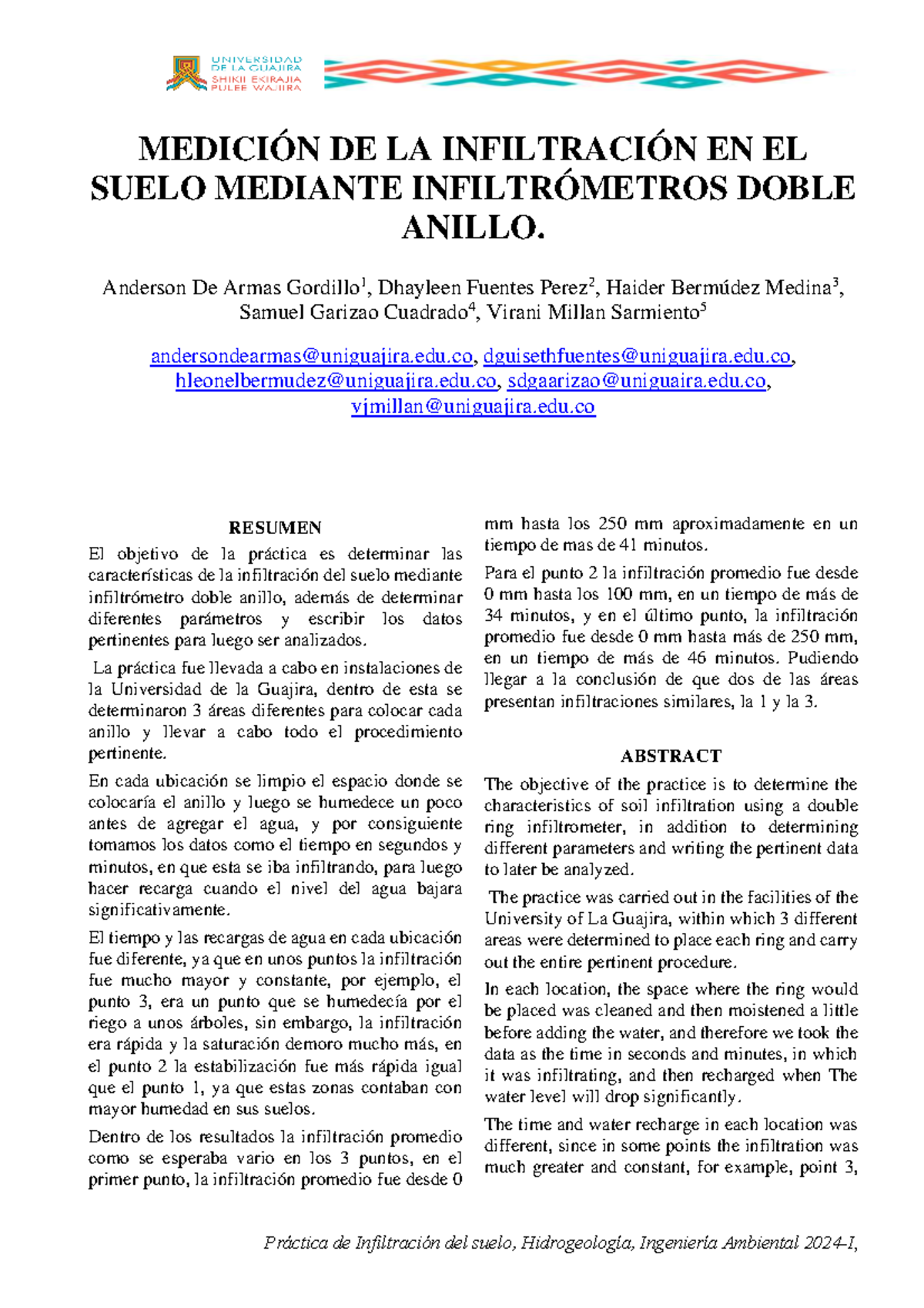 UNIVERSIDAD DE LA GUAJIRA
SHIKII EKIRAJIA PULEE WAJIIRA

MEDICIÓN DE LA INFILTRACIÓN EN EL SUELO MEDIANTE INFILTRÓMETROS DOBLE ANILLO.

Anderson De Armas Gordillo$^1$, Dhayleen Fuentes Perez$^2$, Haider Bermúdez Medina$^3$, Samuel Garizao Cuadrado$^4$, Virani Millan Sarmiento$^5$

andersondearmas@uniguajira.edu.co, dguisethfuentes@uniguajira.edu.co, hleonelbermudez@uniguajira.edu.co, sdgaarizao@uniguaira.edu.co, vjmillan@uniguajira.edu.co

RESUMEN

El objetivo de la práctica es determinar las características de la infiltración del suelo mediante infiltrómetro doble anillo, además de determinar diferentes parámetros y escribir los datos pertinentes para luego ser analizados.

La práctica fue llevada a cabo en instalaciones de la Universidad de la Guajira, dentro de esta se determinaron 3 áreas diferentes para colocar cada anillo y llevar a cabo todo el procedimiento pertinente.

En cada ubicación se limpio el espacio donde se colocaría el anillo y luego se humedece un poco antes de agregar el agua, y por consiguiente tomamos los datos como el tiempo en segundos y minutos, en que esta se iba infiltrando, para luego hacer recarga cuando el nivel del agua bajara significativamente.

El tiempo y las recargas de agua en cada ubicación fue diferente, ya que en unos puntos la infiltración fue mucho mayor y constante, por ejemplo, el punto 3, era un punto que se humedecía por el riego a unos árboles, sin embargo, la infiltración era rápida y la saturación demoro mucho más, en el punto 2 la estabilización fue más rápida igual que el punto 1, ya que estas zonas contaban con mayor humedad en sus suelos.

Dentro de los resultados la infiltración promedio como se esperaba vario en los 3 puntos, en el primer punto, la infiltración promedio fue desde 0 mm hasta los 250 mm aproximadamente en un tiempo de mas de 41 minutos.

Para el punto 2 la infiltración promedio fue desde 0 mm hasta los 100 mm, en un tiempo de más de 34 minutos, y en el último punto, la infiltración promedio fue desde 0 mm hasta más de 250 mm, en un tiempo de más de 46 minutos. Pudiendo llegar a la conclusión de que dos de las áreas presentan infiltraciones similares, la 1 y la 3.

ABSTRACT

The objective of the practice is to determine the characteristics of soil infiltration using a double ring infiltrometer, in addition to determining different parameters and writing the pertinent data to later be analyzed.

The practice was carried out in the facilities of the University of La Guajira, within which 3 different areas were determined to place each ring and carry out the entire pertinent procedure.

In each location, the space where the ring would be placed was cleaned and then moistened a little before adding the water, and therefore we took the data as the time in seconds and minutes, in which it was infiltrating, and then recharged when The water level will drop significantly.

The time and water recharge in each location was different, since in some points the infiltration was much greater and constant, for example, point 3,

Práctica de Infiltración del suelo, Hidrogeología, Ingeniería Ambiental 2024-I,